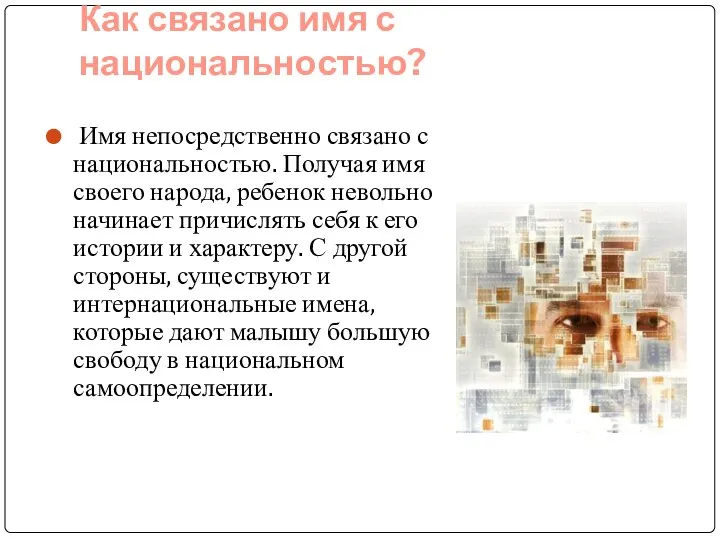 Как связано имя с национальностью?

Имя непосредственно связано с национальностью. Получая имя своего народа, ребенок невольно начинает причислять себя к его истории и характеру. С другой стороны, существуют и интернациональные имена, которые дают малышу большую свободу в национальном самоопределении.